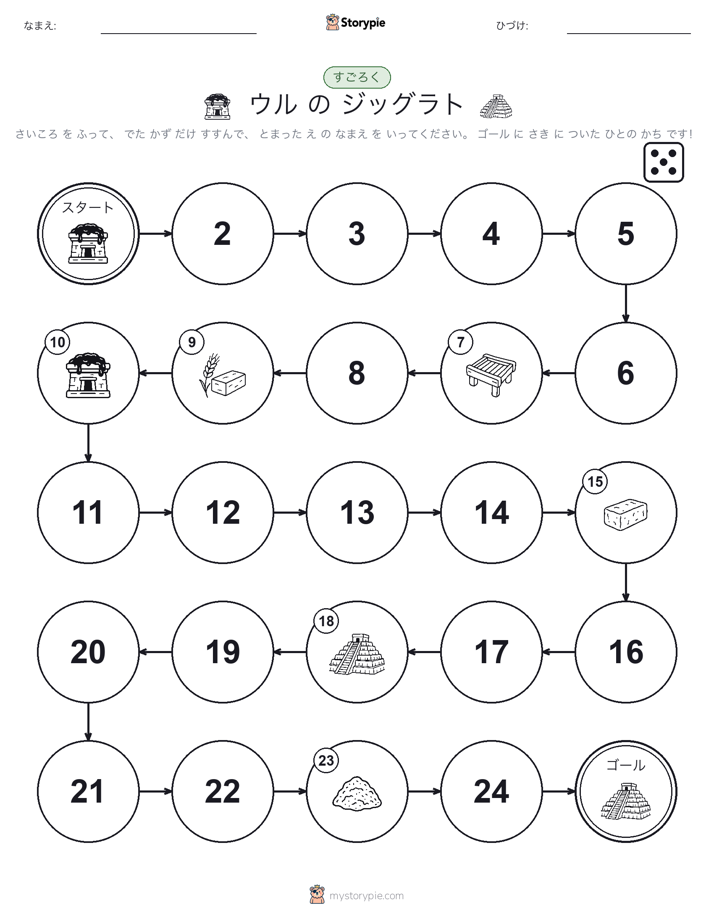 なまえ: Storypie ひづけ:

すごろく

ウル の ジッグラト

さいころ を ふって、 でた かず だけ すすんで、 とまった え の なまえ を いってください。 ゴール に さき に ついた ひとの かち です!

スタート

2

3

4

5

6

7

8

9

10

11

12

13

14

15

16

17

18

19

20

21

22

23

24

ゴール

mystorypie.com